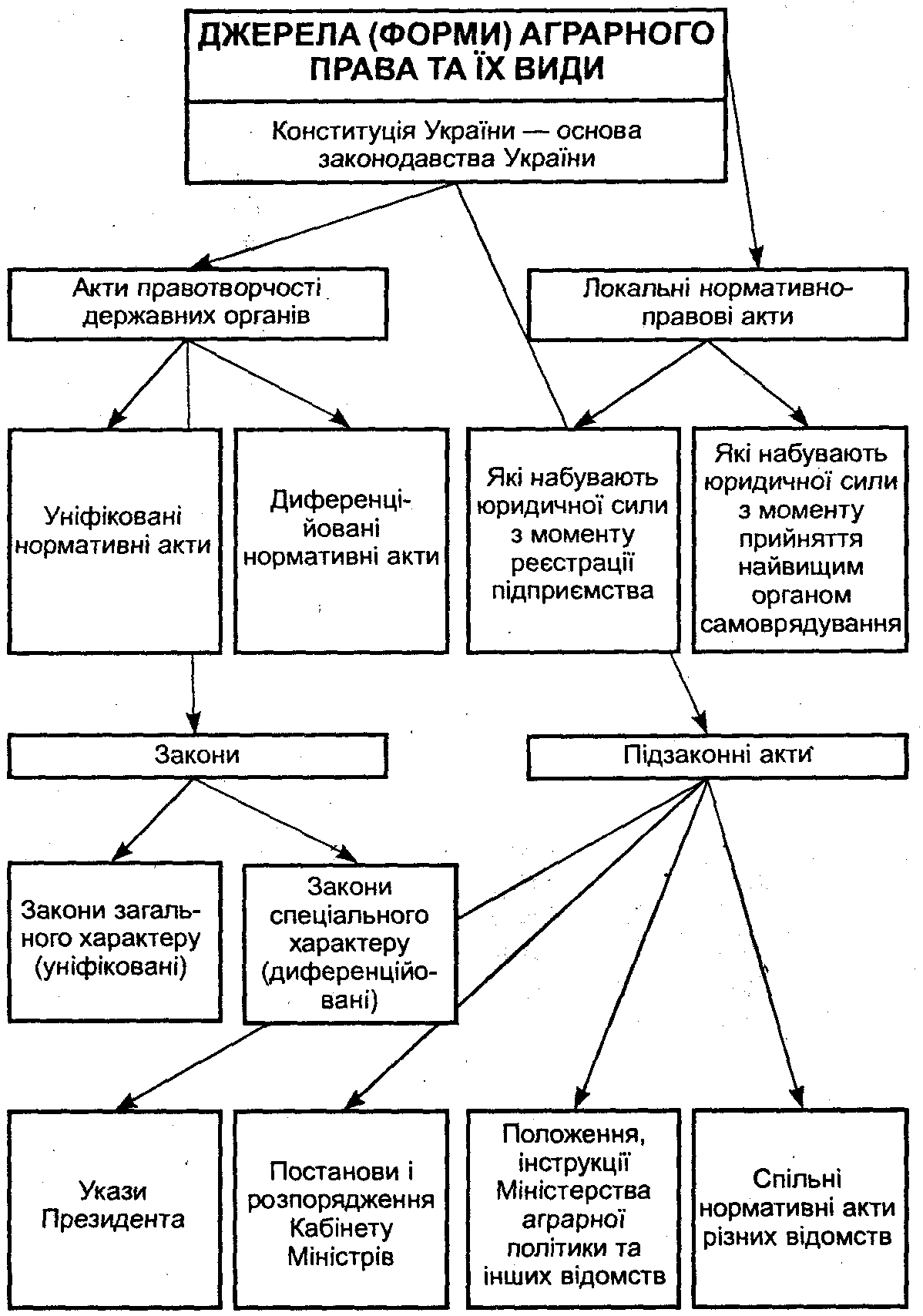 ДЖЕРЕЛА (ФОРМИ) АГРАРНОГО ПРАВА ТА ЇХ ВИДИ

Конституція України — основа законодавства України

Акти правотворчості державних органів

Локальні нормативно-правові акти

Уніфіковані нормативні акти

Диференційовані нормативні акти

Які набувають юридичної сили з моменту реєстрації підприємства

Які набувають юридичної сили з моменту прийняття найвищим органом самоврядування

Закони

Підзаконні акти

Закони загального характеру (уніфіковані)

Закони спеціального характеру (диференційовані)

Укази Президента

Постанови і розпорядження Кабінету Міністрів

Положення, інструкції Міністерства аграрної політики та інших відомств

Спільні нормативні акти різних відомств